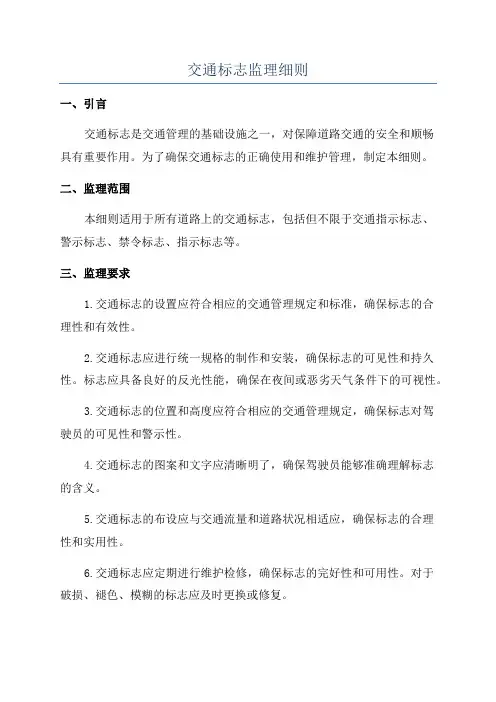 交通标志监理细则

一、引言

交通标志是交通管理的基础设施之一，对保障道路交通的安全和顺畅具有重要作用。为了确保交通标志的正确使用和维护管理，制定本细则。

二、监理范围

本细则适用于所有道路上的交通标志，包括但不限于交通指示标志、警示标志、禁令标志、指示标志等。

三、监理要求

1.交通标志的设置应符合相应的交通管理规定和标准，确保标志的合理性和有效性。

2.交通标志应进行统一规格的制作和安装，确保标志的可见性和持久性。标志应具备良好的反光性能，确保在夜间或恶劣天气条件下的可视性。

3.交通标志的位置和高度应符合相应的交通管理规定，确保标志对驾驶员的可见性和警示性。

4.交通标志的图案和文字应清晰明了，确保驾驶员能够准确理解标志的含义。

5.交通标志的布设应与交通流量和道路状况相适应，确保标志的合理性和实用性。

6.交通标志应定期进行维护检修，确保标志的完好性和可用性。对于破损、褪色、模糊的标志应及时更换或修复。